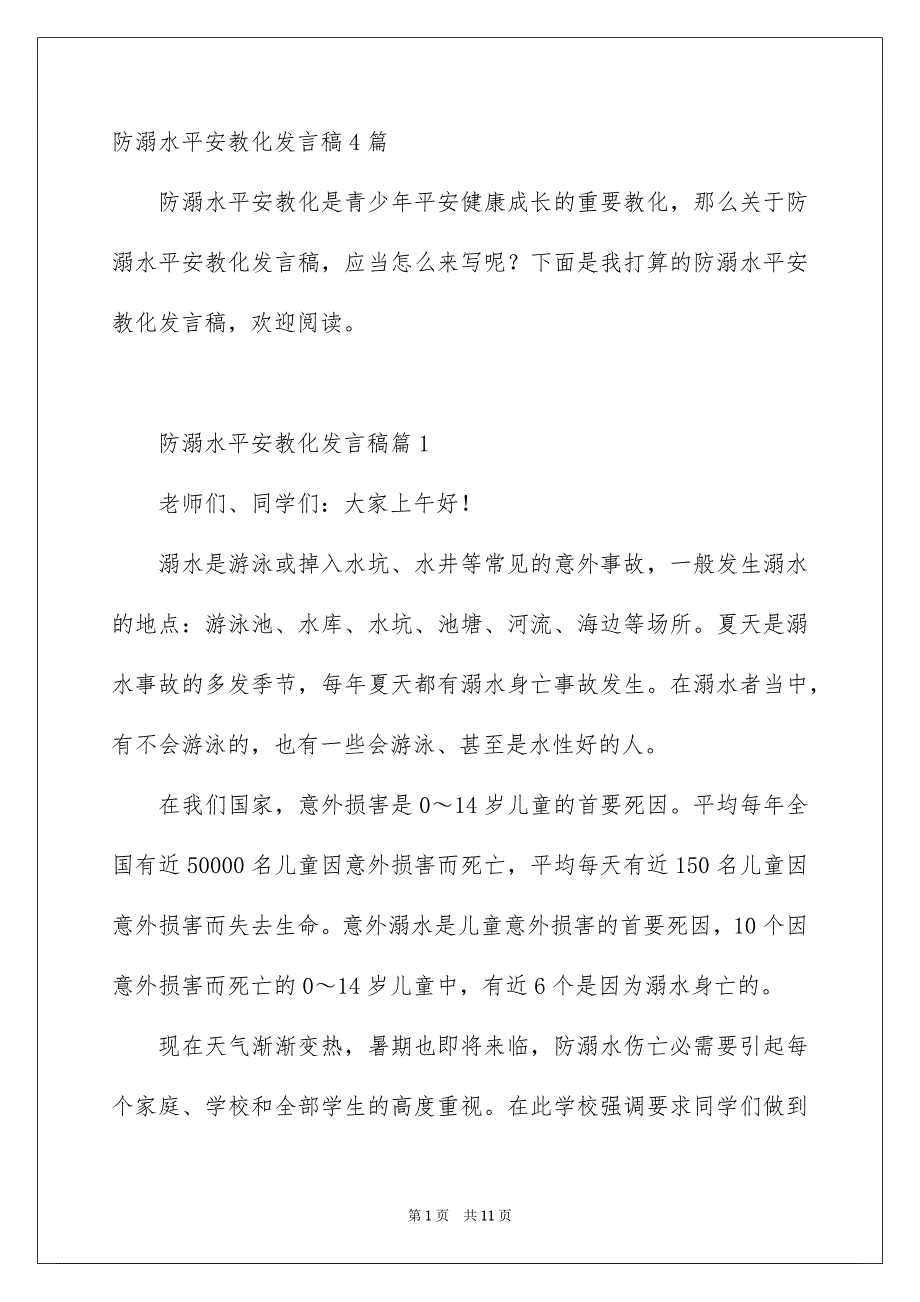 防溺水平安教化发言稿4篇

防溺水平安教化是青少年平安健康成长的重要教化，那么关于防溺水平安教化发言稿，应当怎么来写呢？下面是我打算的防溺水平安教化发言稿，欢迎阅读。

防溺水平安教化发言稿篇1

老师们、同学们：大家上午好！

溺水是游泳或掉入水坑、水井等常见的意外事故，一般发生溺水的地点：游泳池、水库、水坑、池塘、河流、海边等场所。夏天是溺水事故的多发季节，每年夏天都有溺水身亡事故发生。在溺水者当中，有不会游泳的，也有一些会游泳、甚至是水性好的人。

在我们国家，意外损害是0～14岁儿童的首要死因。平均每年全国有近50000名儿童因意外损害而死亡，平均每天有近150名儿童因意外损害而失去生命。意外溺水是儿童意外损害的首要死因，10个因意外损害而死亡的0～14岁儿童中，有近6个是因为溺水身亡的。

现在天气渐渐变热，暑期也即将来临，防溺水伤亡必需要引起每个家庭、学校和全部学生的高度重视。在此学校强调要求同学们做到

第1页　共11页